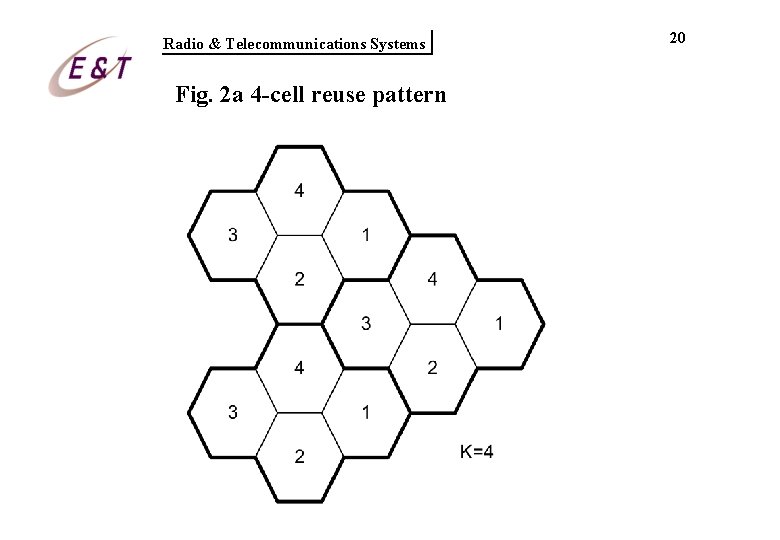 E&T

Radio & Telecommunications Systems

20

Fig. 2a 4-cell reuse pattern

4
3
1
2
4
3
1
4
2
3
1
2

K=4